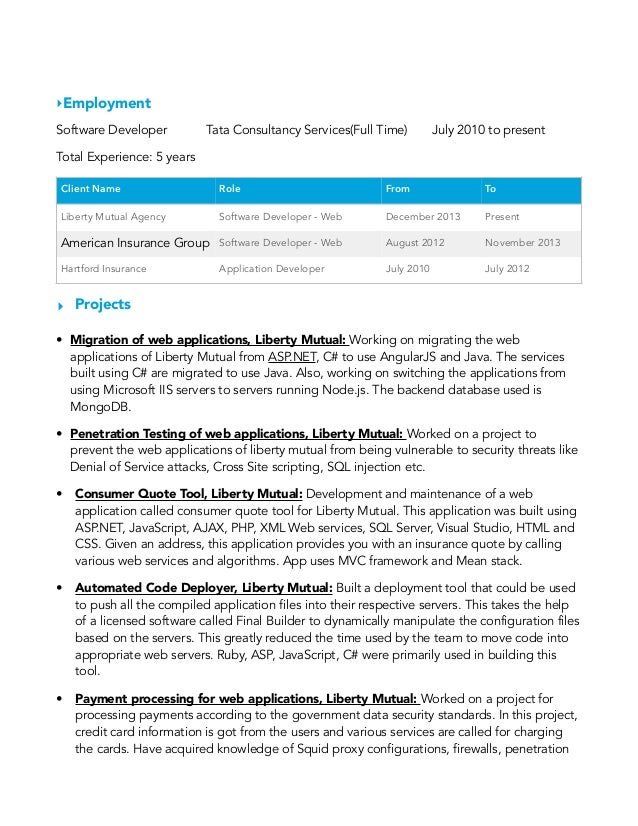 Employment

Software Developer Tata Consultancy Services(Full Time) July 2010 to present

Total Experience: 5 years

| Client Name | Role | From | To |
|---|---|---|---|
| Liberty Mutual Agency | Software Developer - Web | December 2013 | Present |
| American Insurance Group | Software Developer - Web | August 2012 | November 2013 |
| Hartford Insurance | Application Developer | July 2010 | July 2012 |

Projects

• Migration of web applications, Liberty Mutual: Working on migrating the web applications of Liberty Mutual from ASP.NET, C# to use AngularJS and Java. The services built using C# are migrated to use Java. Also, working on switching the applications from using Microsoft IIS servers to servers running Node.js. The backend database used is MongoDB.

• Penetration Testing of web applications, Liberty Mutual: Worked on a project to prevent the web applications of liberty mutual from being vulnerable to security threats like Denial of Service attacks, Cross Site scripting, SQL injection etc.

• Consumer Quote Tool, Liberty Mutual: Development and maintenance of a web application called consumer quote tool for Liberty Mutual. This application was built using ASP.NET, JavaScript, AJAX, PHP, XML Web services, SQL Server, Visual Studio, HTML and CSS. Given an address, this application provides you with an insurance quote by calling various web services and algorithms. App uses MVC framework and Mean stack.

• Automated Code Deployer, Liberty Mutual: Built a deployment tool that could be used to push all the compiled application files into their respective servers. This takes the help of a licensed software called Final Builder to dynamically manipulate the configuration files based on the servers. This greatly reduced the time used by the team to move code into appropriate web servers. Ruby, ASP, JavaScript, C# were primarily used in building this tool.

• Payment processing for web applications, Liberty Mutual: Worked on a project for processing payments according to the government data security standards. In this project, credit card information is got from the users and various services are called for charging the cards. Have acquired knowledge of Squid proxy configurations, firewalls, penetration